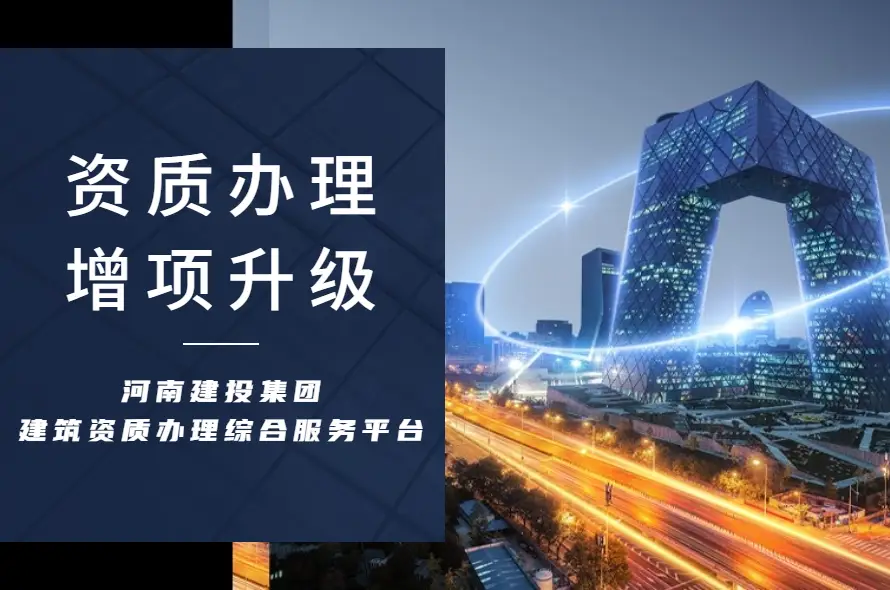 资质办理
增项升级

河南建投集团
建筑资质办理综合服务平台